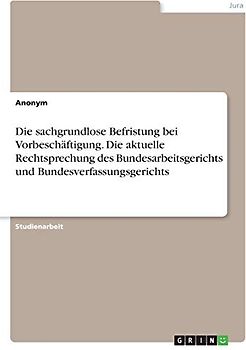 Jura

Anonym

Die sachgrundlose Befristung bei Vorbeschäftigung. Die aktuelle Rechtsprechung des Bundesarbeitsgerichts und Bundesverfassungsgerichts

Studienarbeit

GRIN